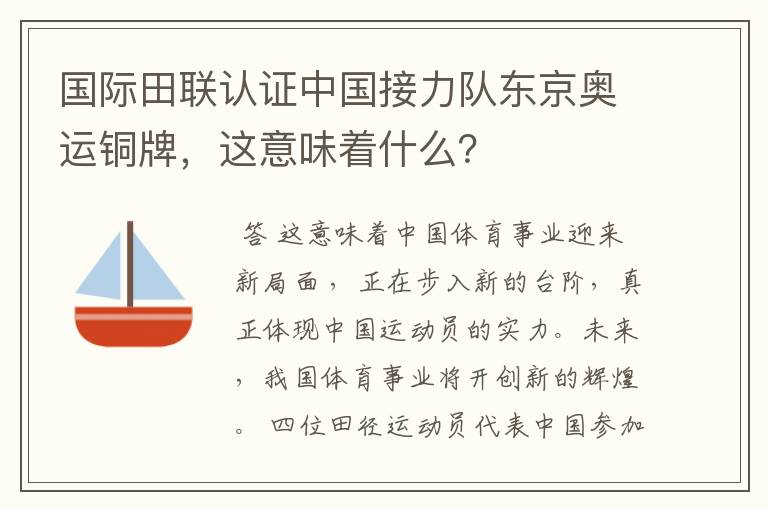 国际田联认证中国接力队东京奥运铜牌，这意味着什么？

答 这意味着中国体育事业迎来新局面，正在步入新的台阶，真正体现中国运动员的实力。未来，我国体育事业将开创新的辉煌。四位田径运动员代表中国参加